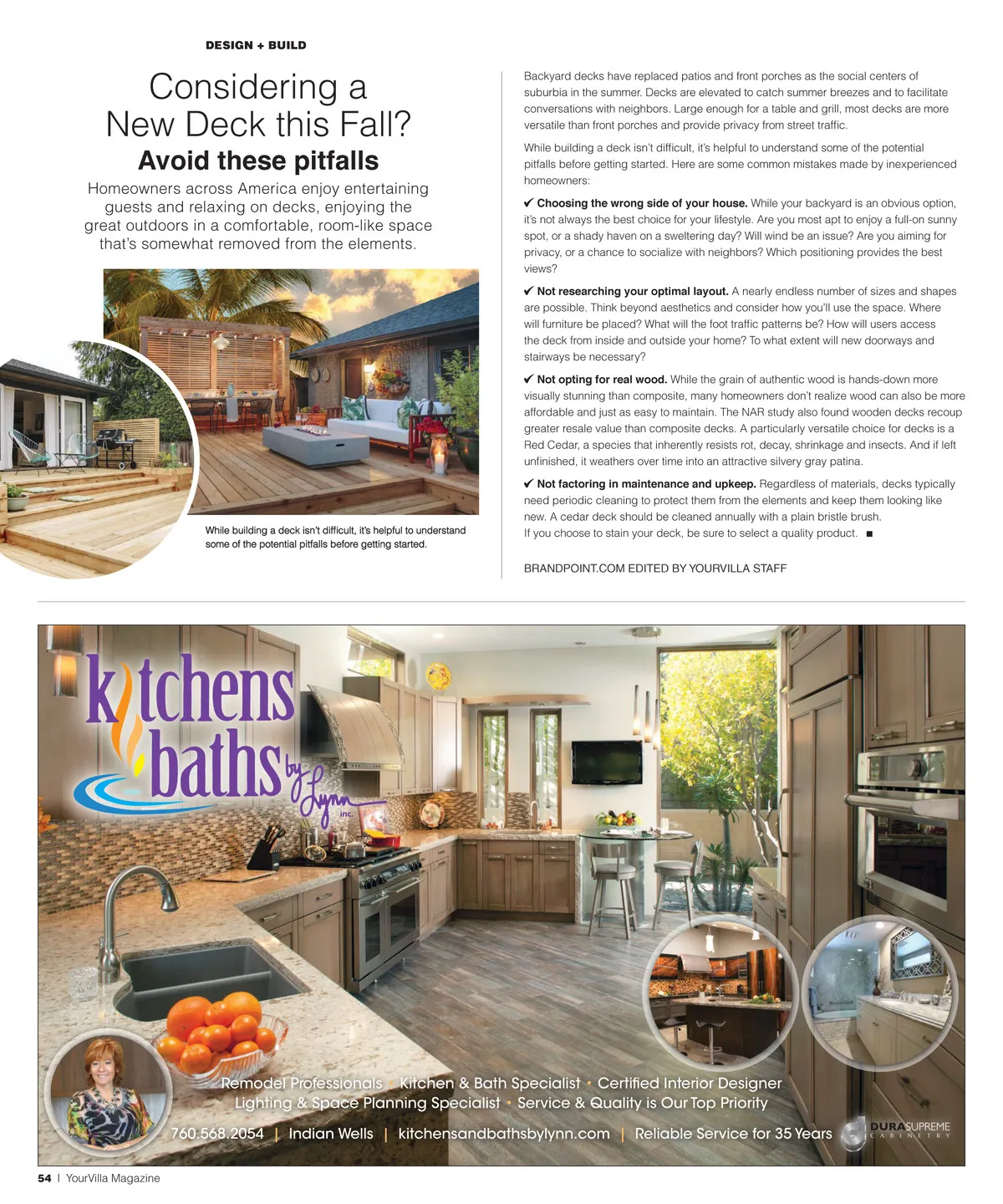 DESIGN + BUILD

Considering a New Deck this Fall?

Avoid these pitfalls

Homeowners across America enjoy entertaining guests and relaxing on decks, enjoying the great outdoors in a comfortable, room-like space that's somewhat removed from the elements.

While building a deck isn't difficult, it's helpful to understand some of the potential pitfalls before getting started.

Backyard decks have replaced patios and front porches as the social centers of suburbia in the summer. Decks are elevated to catch summer breezes and to facilitate conversations with neighbors. Large enough for a table and grill, most decks are more versatile than front porches and provide privacy from street traffic.

While building a deck isn't difficult, it's helpful to understand some of the potential pitfalls before getting started. Here are some common mistakes made by inexperienced homeowners:

✔ Choosing the wrong side of your house. While your backyard is an obvious option, it's not always the best choice for your lifestyle. Are you most apt to enjoy a full-on sunny spot, or a shady haven on a sweltering day? Will wind be an issue? Are you aiming for privacy, or a chance to socialize with neighbors? Which positioning provides the best views?

✔ Not researching your optimal layout. A nearly endless number of sizes and shapes are possible. Think beyond aesthetics and consider how you'll use the space. Where will furniture be placed? What will the foot traffic patterns be? How will users access the deck from inside and outside your home? To what extent will new doorways and stairways be necessary?

✔ Not opting for real wood. While the grain of authentic wood is hands-down more visually stunning than composite, many homeowners don't realize wood can also be more affordable and just as easy to maintain. The NAR study also found wooden decks recoup greater resale value than composite decks. A particularly versatile choice for decks is a Red Cedar, a species that inherently resists rot, decay, shrinkage and insects. And if left unfinished, it weathers over time into an attractive silvery gray patina.

✔ Not factoring in maintenance and upkeep. Regardless of materials, decks typically need periodic cleaning to protect them from the elements and keep them looking like new. A cedar deck should be cleaned annually with a plain bristle brush. If you choose to stain your deck, be sure to select a quality product. ■

BRANDPOINT.COM EDITED BY YOURVILLA STAFF

kitchens baths by Lynn inc.

Remodel Professionals • Kitchen & Bath Specialist • Certified Interior Designer
Lighting & Space Planning Specialist • Service & Quality is Our Top Priority

760.568.2054 | Indian Wells | kitchensandbathsbylynn.com | Reliable Service for 35 Years

DURA SUPREME CABINETRY

54 | YourVilla Magazine